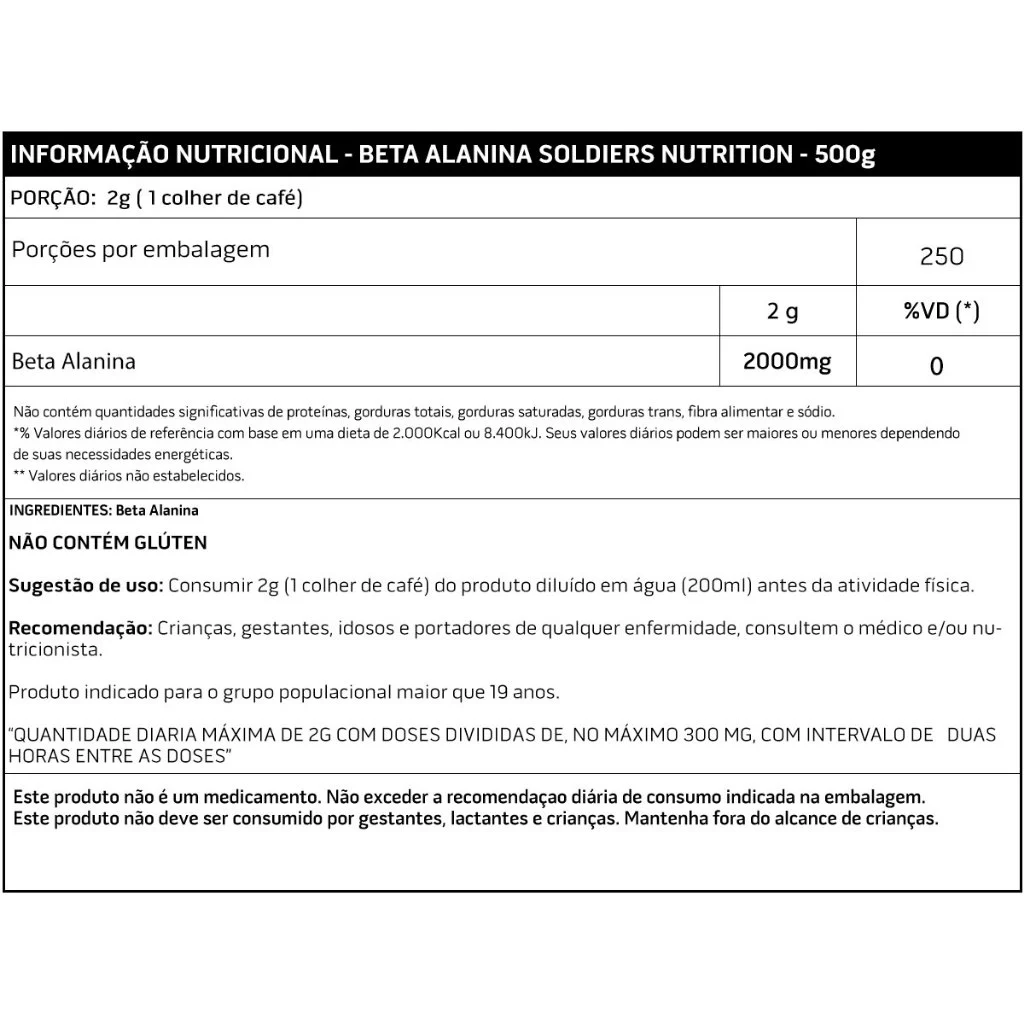 INFORMAÇÃO NUTRICIONAL - BETA ALANINA SOLDIERS NUTRITION - 500g

PORÇÃO: 2g ( 1 colher de café)

| Porções por embalagem | | 250 |
|---|---|---|
| | 2 g | %VD (*) |
| Beta Alanina | 2000mg | 0 |

Não contém quantidades significativas de proteínas, gorduras totais, gorduras saturadas, gorduras trans, fibra alimentar e sódio.
*% Valores diários de referência com base em uma dieta de 2.000Kcal ou 8.400kJ. Seus valores diários podem ser maiores ou menores dependendo de suas necessidades energéticas.
** Valores diários não estabelecidos.

INGREDIENTES: Beta Alanina

NÃO CONTÉM GLÚTEN

Sugestão de uso: Consumir 2g (1 colher de café) do produto diluído em água (200ml) antes da atividade física.

Recomendação: Crianças, gestantes, idosos e portadores de qualquer enfermidade, consultem o médico e/ou nutricionista.

Produto indicado para o grupo populacional maior que 19 anos.

"QUANTIDADE DIARIA MÁXIMA DE 2G COM DOSES DIVIDIDAS DE, NO MÁXIMO 300 MG, COM INTERVALO DE DUAS HORAS ENTRE AS DOSES"

Este produto não é um medicamento. Não exceder a recomendaçao diária de consumo indicada na embalagem.
Este produto não deve ser consumido por gestantes, lactantes e crianças. Mantenha fora do alcance de crianças.